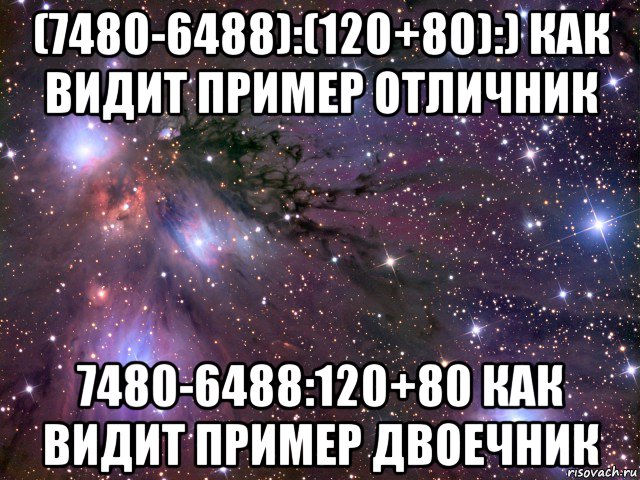 (7480-6488):(120+80):) КАК ВИДИТ ПРИМЕР ОТЛИЧНИК

7480-6488:120+80 КАК ВИДИТ ПРИМЕР ДВОЕЧНИК

risovach.ru